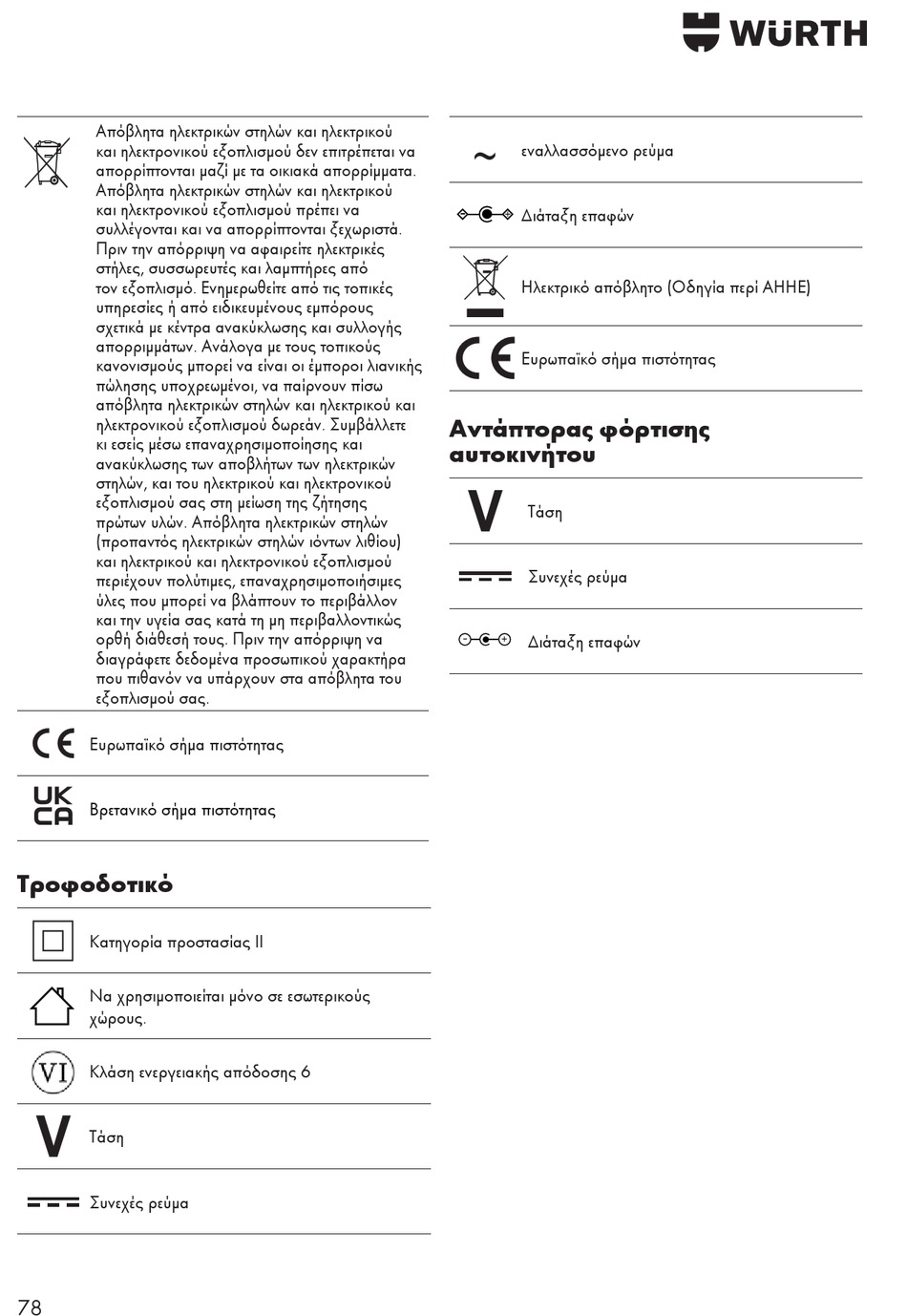 WÜRTH

Απόβλητα ηλεκτρικών στηλών και ηλεκτρικού και ηλεκτρονικού εξοπλισμού δεν επιτρέπεται να απορρίπτονται μαζί με τα οικιακά απορρίμματα. Απόβλητα ηλεκτρικών στηλών και ηλεκτρικού και ηλεκτρονικού εξοπλισμού πρέπει να συλλέγονται και να απορρίπτονται ξεχωριστά. Πριν την απόρριψη να αφαιρείτε ηλεκτρικές στήλες, συσσωρευτές και λαμπτήρες από τον εξοπλισμό. Ενημερωθείτε από τις τοπικές υπηρεσίες ή από ειδικευμένους εμπόρους σχετικά με κέντρα ανακύκλωσης και συλλογής απορριμμάτων. Ανάλογα με τους τοπικούς κανονισμούς μπορεί να είναι οι έμποροι λιανικής πώλησης υποχρεωμένοι, να παίρνουν πίσω απόβλητα ηλεκτρικών στηλών και ηλεκτρικού και ηλεκτρονικού εξοπλισμού δωρεάν. Συμβάλλετε κι εσείς μέσω επαναχρησιμοποίησης και ανακύκλωσης των αποβλήτων των ηλεκτρικών στηλών, και του ηλεκτρικού και ηλεκτρονικού εξοπλισμού σας στη μείωση της ζήτησης πρώτων υλών. Απόβλητα ηλεκτρικών στηλών (προπαντός ηλεκτρικών στηλών ιόντων λιθίου) και ηλεκτρικού και ηλεκτρονικού εξοπλισμού περιέχουν πολύτιμες, επαναχρησιμοποιήσιμες ύλες που μπορεί να βλάπτουν το περιβάλλον και την υγεία σας κατά τη μη περιβαλλοντικώς ορθή διάθεσή τους. Πριν την απόρριψη να διαγράφετε δεδομένα προσωπικού χαρακτήρα που πιθανόν να υπάρχουν στα απόβλητα του εξοπλισμού σας.

CE Ευρωπαϊκό σήμα πιστότητας

UK CA Βρετανικό σήμα πιστότητας

Τροφοδοτικό

Κατηγορία προστασίας II

Να χρησιμοποιείται μόνο σε εσωτερικούς χώρους.

VI Κλάση ενεργειακής απόδοσης 6

V Τάση

Συνεχές ρεύμα

~ εναλλασσόμενο ρεύμα

Διάταξη επαφών

Ηλεκτρικό απόβλητο (Οδηγία περί ΑΗΗΕ)

CE Ευρωπαϊκό σήμα πιστότητας

Αντάπτορας φόρτισης αυτοκινήτου

V Τάση

Συνεχές ρεύμα

Διάταξη επαφών

78